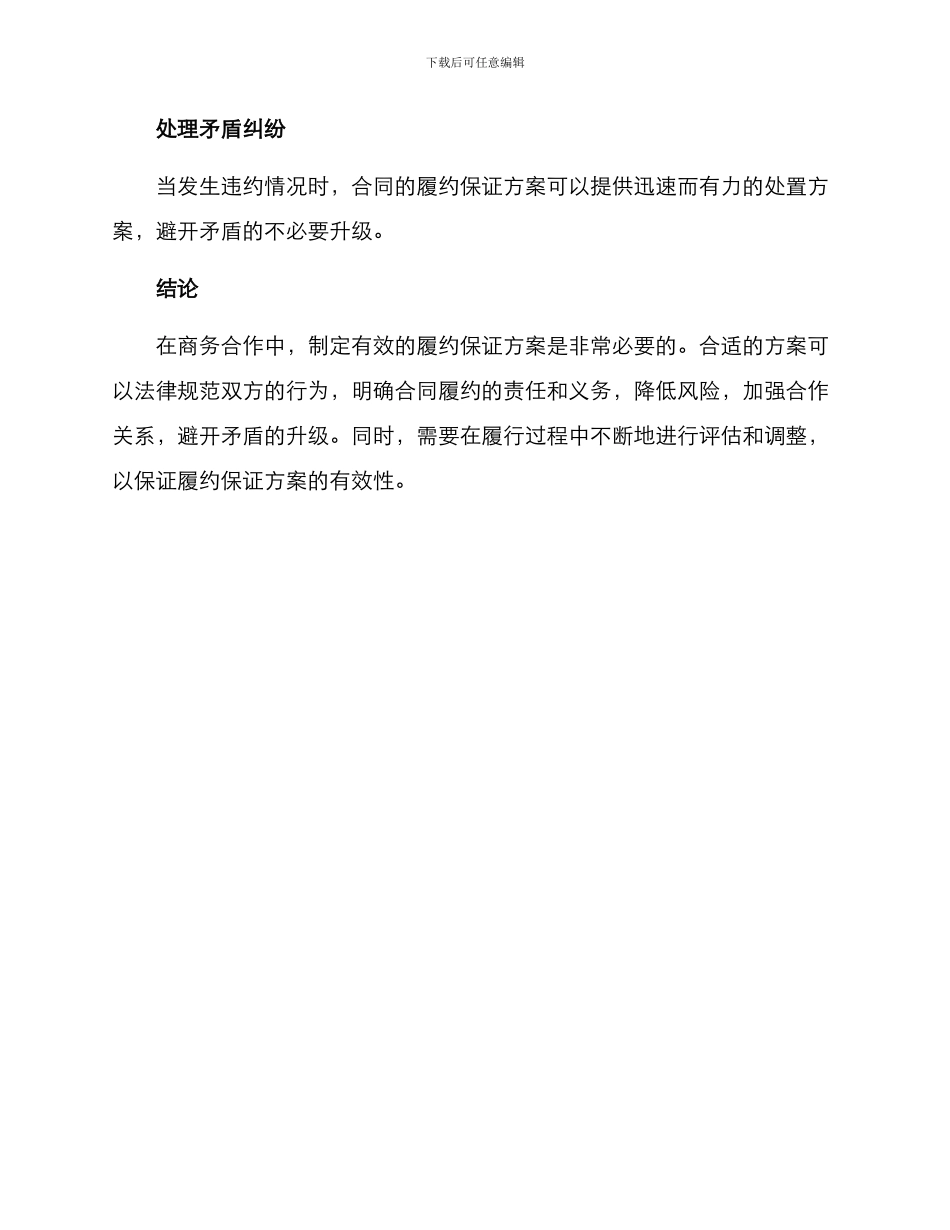 下载后可任意编辑

处理矛盾纠纷

当发生违约情况时，合同的履约保证方案可以提供迅速而有力的处置方案，避开矛盾的不必要升级。

结论

在商务合作中，制定有效的履约保证方案是非常必要的。合适的方案可以法律规范双方的行为，明确合同履约的责任和义务，降低风险，加强合作关系，避开矛盾的升级。同时，需要在履行过程中不断地进行评估和调整，以保证履约保证方案的有效性。